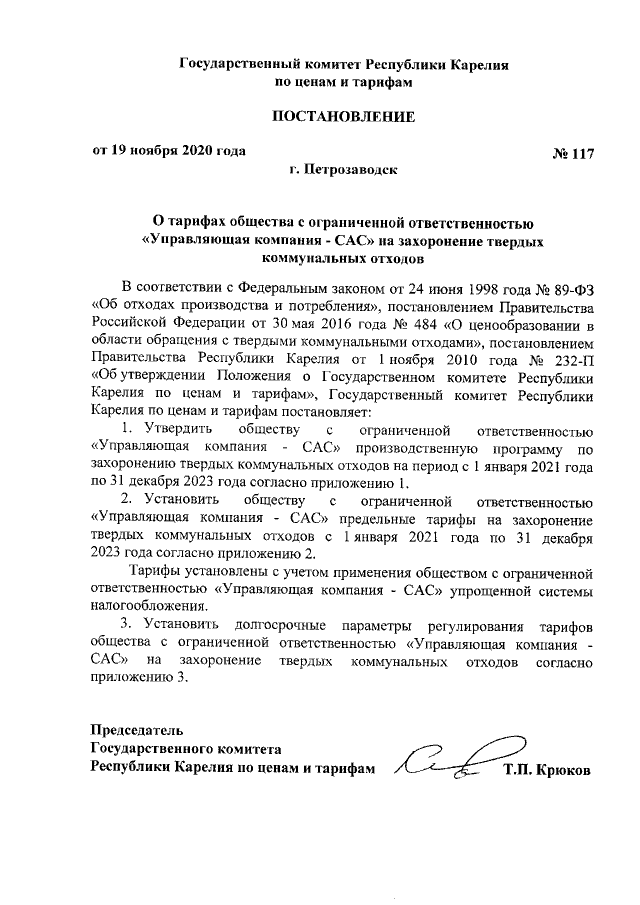 Государственный комитет Республики Карелия
по ценам и тарифам

ПОСТАНОВЛЕНИЕ

от 19 ноября 2020 года

№ 117

г. Петрозаводск

О тарифах общества с ограниченной ответственностью «Управляющая компания - САС» на захоронение твердых коммунальных отходов

В соответствии с Федеральным законом от 24 июня 1998 года № 89-ФЗ «Об отходах производства и потребления», постановлением Правительства Российской Федерации от 30 мая 2016 года № 484 «О ценообразовании в области обращения с твердыми коммунальными отходами», постановлением Правительства Республики Карелия от 1 ноября 2010 года № 232-П «Об утверждении Положения о Государственном комитете Республики Карелия по ценам и тарифам», Государственный комитет Республики Карелия по ценам и тарифам постановляет:

1. Утвердить обществу с ограниченной ответственностью «Управляющая компания - САС» производственную программу по захоронению твердых коммунальных отходов на период с 1 января 2021 года по 31 декабря 2023 года согласно приложению 1.

2. Установить обществу с ограниченной ответственностью «Управляющая компания - САС» предельные тарифы на захоронение твердых коммунальных отходов с 1 января 2021 года по 31 декабря 2023 года согласно приложению 2.

Тарифы установлены с учетом применения обществом с ограниченной ответственностью «Управляющая компания - САС» упрощенной системы налогообложения.

3. Установить долгосрочные параметры регулирования тарифов общества с ограниченной ответственностью «Управляющая компания - САС» на захоронение твердых коммунальных отходов согласно приложению 3.

Председатель
Государственного комитета
Республики Карелия по ценам и тарифам

Т.П. Крюков